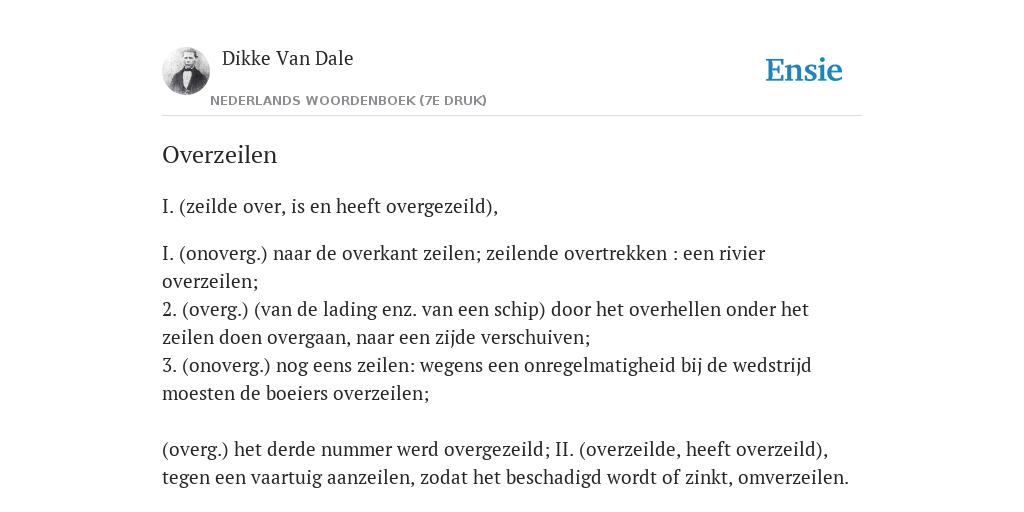 Dikke Van Dale
NEDERLANDS WOORDENBOEK (7E DRUK)

Ensie

Overzeilen

I. (zeilde over, is en heeft overgezeild),

I. (onoverg.) naar de overkant zeilen; zeilende overtrekken : een rivier overzeilen;
2. (overg.) (van de lading enz. van een schip) door het overhellen onder het zeilen doen overgaan, naar een zijde verschuiven;
3. (onoverg.) nog eens zeilen: wegens een onregelmatigheid bij de wedstrijd moesten de boeiers overzeilen;

(overg.) het derde nummer werd overgezeild; II. (overzeilde, heeft overzeild), tegen een vaartuig aanzeilen, zodat het beschadigd wordt of zinkt, omverzeilen.